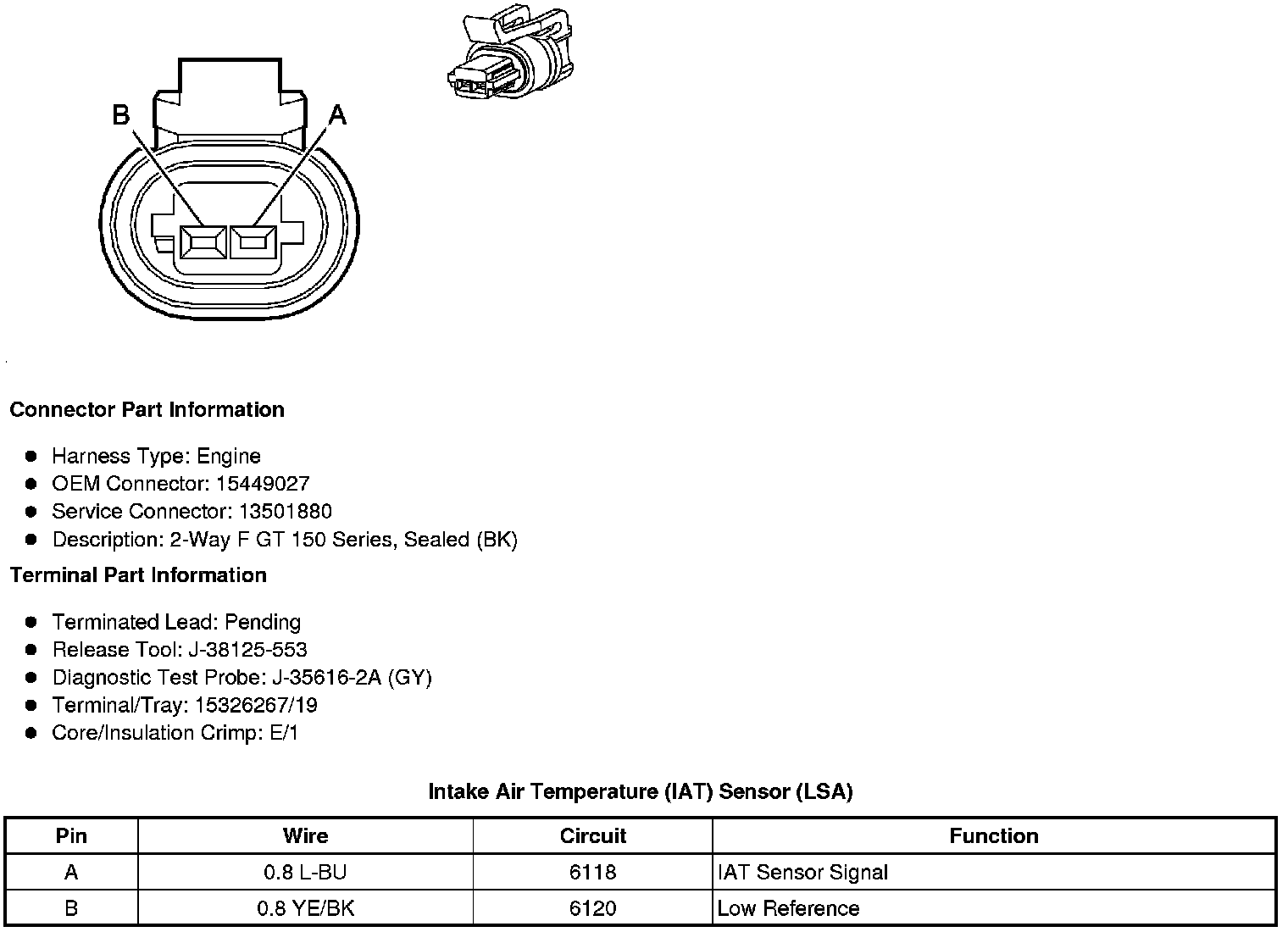 B A

Connector Part Information

- Harness Type: Engine
- OEM Connector: 15449027
- Service Connector: 13501880
- Description: 2-Way F GT 150 Series, Sealed (BK)

Terminal Part Information

- Terminated Lead: Pending
- Release Tool: J-38125-553
- Diagnostic Test Probe: J-35616-2A (GY)
- Terminal/Tray: 15326267/19
- Core/Insulation Crimp: E/1

Intake Air Temperature (IAT) Sensor (LSA)

| Pin | Wire | Circuit | Function |
|---|---|---|---|
| A | 0.8 L-BU | 6118 | IAT Sensor Signal |
| B | 0.8 YE/BK | 6120 | Low Reference |